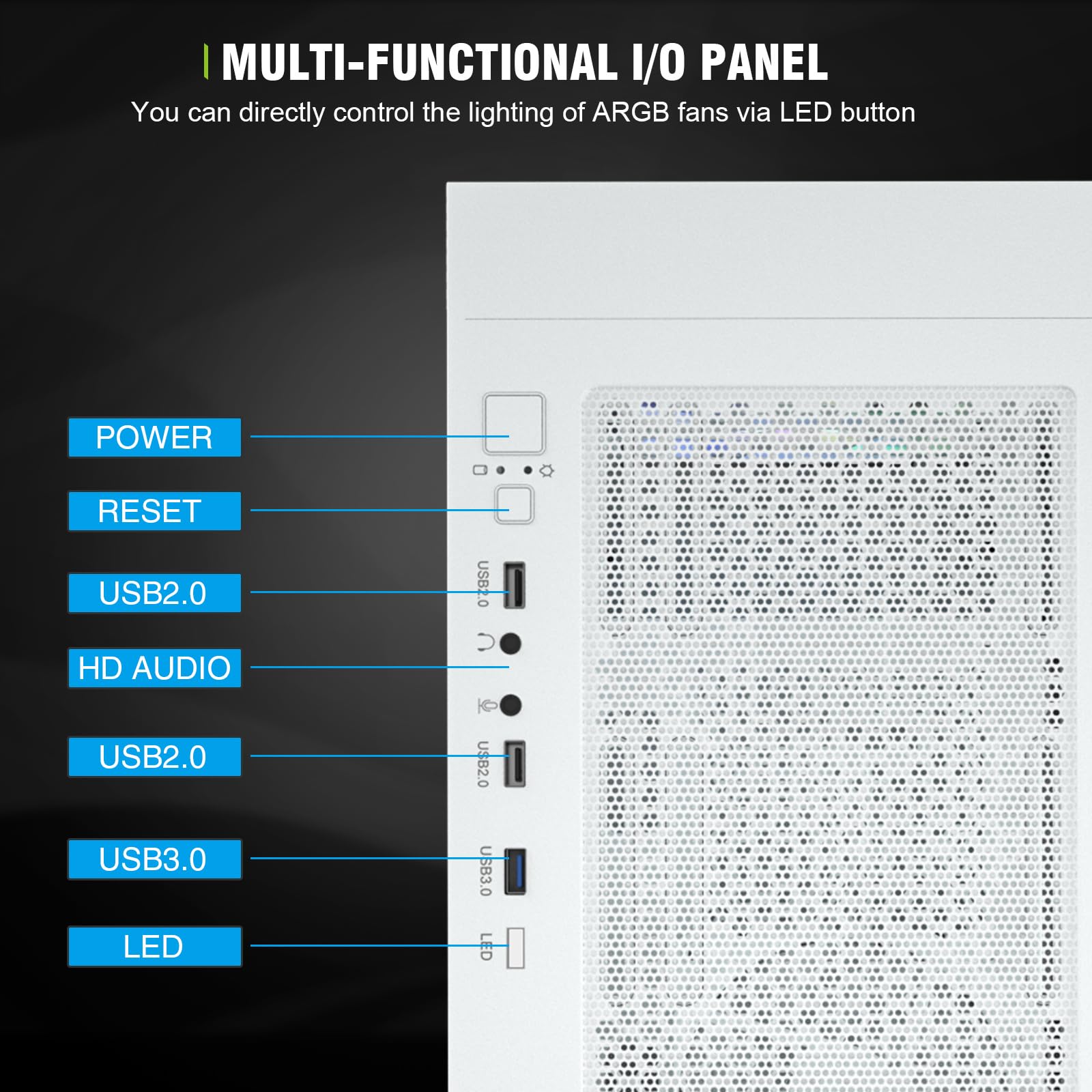 MULTI-FUNCTIONAL I/O PANEL
You can directly control the lighting of ARGB fans via LED button

POWER
RESET
USB2.0
HD AUDIO
USB2.0
USB3.0
LED

USB2.0
USB2.0
USB3.0
LED